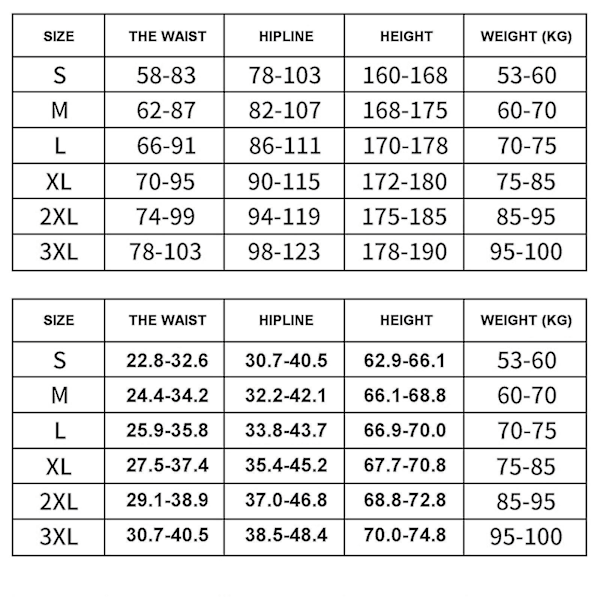 | SIZE | THE WAIST | HIPLINE | HEIGHT | WEIGHT (KG) |
|---|---|---|---|---|
| S | 58-83 | 78-103 | 160-168 | 53-60 |
| M | 62-87 | 82-107 | 168-175 | 60-70 |
| L | 66-91 | 86-111 | 170-178 | 70-75 |
| XL | 70-95 | 90-115 | 172-180 | 75-85 |
| 2XL | 74-99 | 94-119 | 175-185 | 85-95 |
| 3XL | 78-103 | 98-123 | 178-190 | 95-100 |

| SIZE | THE WAIST | HIPLINE | HEIGHT | WEIGHT (KG) |
|---|---|---|---|---|
| S | 22.8-32.6 | 30.7-40.5 | 62.9-66.1 | 53-60 |
| M | 24.4-34.2 | 32.2-42.1 | 66.1-68.8 | 60-70 |
| L | 25.9-35.8 | 33.8-43.7 | 66.9-70.0 | 70-75 |
| XL | 27.5-37.4 | 35.4-45.2 | 67.7-70.8 | 75-85 |
| 2XL | 29.1-38.9 | 37.0-46.8 | 68.8-72.8 | 85-95 |
| 3XL | 30.7-40.5 | 38.5-48.4 | 70.0-74.8 | 95-100 |